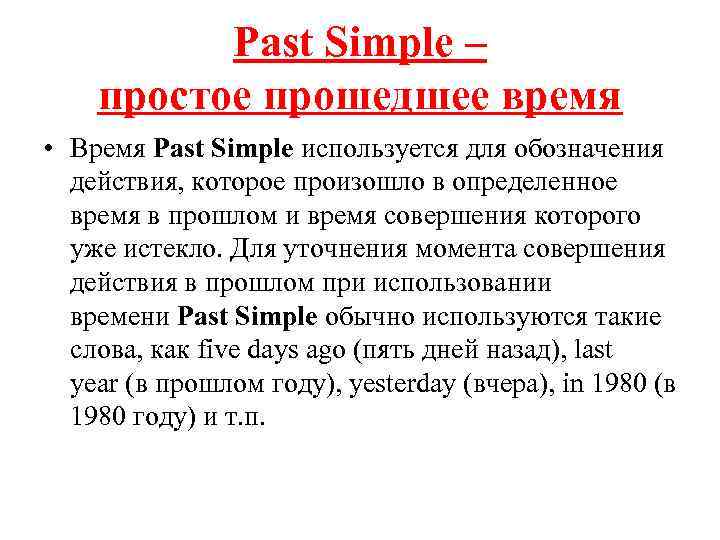 Past Simple –
простое прошедшее время

• Время Past Simple используется для обозначения действия, которое произошло в определенное время в прошлом и время совершения которого уже истекло. Для уточнения момента совершения действия в прошлом при использовании времени Past Simple обычно используются такие слова, как five days ago (пять дней назад), last year (в прошлом году), yesterday (вчера), in 1980 (в 1980 году) и т.п.